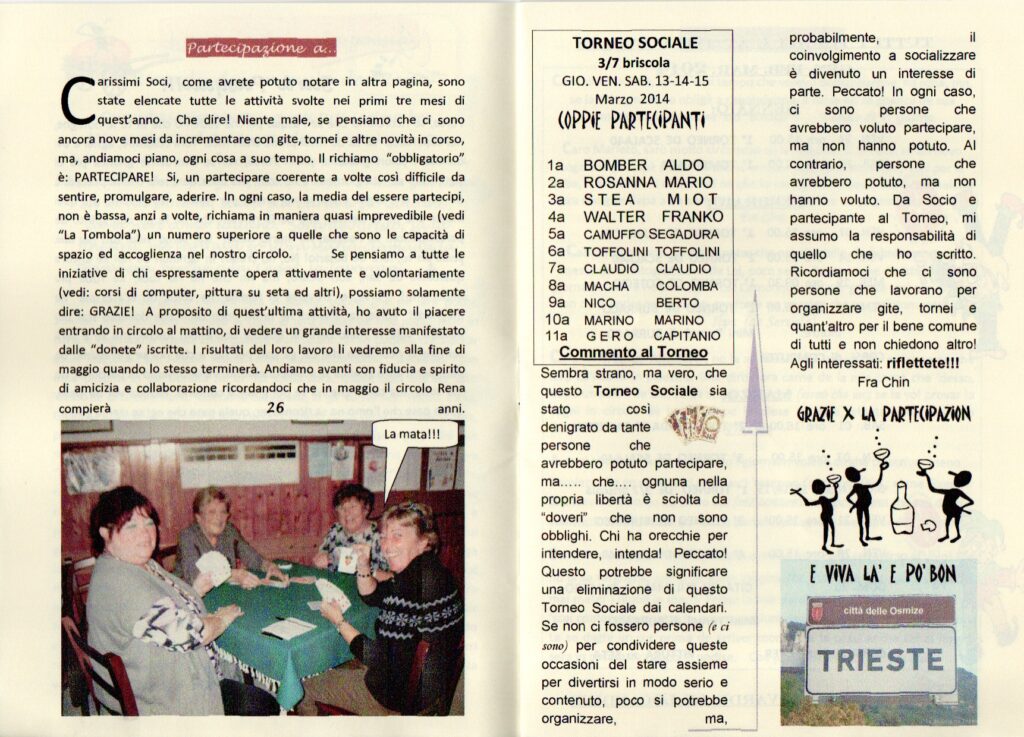 Partecipazione a...

Carissimi Soci, come avrete potuto notare in altra pagina, sono state elencate tutte le attività svolte nei primi tre mesi di quest'anno. Che dire! Niente male, se pensiamo che ci sono ancora nove mesi da incrementare con gite, tornei e altre novità in corso, ma, andiamoci piano, ogni cosa a suo tempo. Il richiamo "obbligatorio" è: PARTECIPARE! Si, un partecipare coerente a volte così difficile da sentire, promulgare, aderire. In ogni caso, la media del essere partecipi, non è bassa, anzi a volte, richiama in maniera quasi imprevedibile (vedi "La Tombola") un numero superiore a quelle che sono le capacità di spazio ed accoglienza nel nostro circolo. Se pensiamo a tutte le iniziative di chi espressamente opera attivamente e volontariamente (vedi: corsi di computer, pittura su seta ed altri), possiamo solamente dire: GRAZIE! A proposito di quest'ultima attività, ho avuto il piacere entrando in circolo al mattino, di vedere un grande interesse manifestato dalle "donete" iscritte. I risultati del loro lavoro li vedremo alla fine di maggio quando lo stesso terminerà. Andiamo avanti con fiducia e spirito di amicizia e collaborazione ricordandoci che in maggio il circolo Rena compierà 26 anni.

La mata!!!

TORNEO SOCIALE
3/7 briscola
GIO. VEN. SAB. 13-14-15
Marzo 2014
COPPIE PARTECIPANTI

| | | |
|---|---|---|
| 1a | BOMBER | ALDO |
| 2a | ROSANNA | MARIO |
| 3a | STEA | MIOT |
| 4a | WALTER | FRANKO |
| 5a | CAMUFFO | SEGADURA |
| 6a | TOFFOLINI | TOFFOLINI |
| 7a | CLAUDIO | CLAUDIO |
| 8a | MACHA | COLOMBA |
| 9a | NICO | BERTO |
| 10a | MARINO | MARINO |
| 11a | GERO | CAPITANIO |

Commento al Torneo

Sembra strano, ma vero, che questo Torneo Sociale sia stato così denigrato da tante persone che avrebbero potuto partecipare, ma..... che.... ognuna nella propria libertà è sciolta da "doveri" che non sono obblighi. Chi ha orecchie per intendere, intenda! Peccato! Questo potrebbe significare una eliminazione di questo Torneo Sociale dai calendari. Se non ci fossero persone (e ci sono) per condividere queste occasioni del stare assieme per divertirsi in modo serio e contenuto, poco si potrebbe organizzare, ma, probabilmente, il coinvolgimento a socializzare è divenuto un interesse di parte. Peccato! In ogni caso, ci sono persone che avrebbero voluto partecipare, ma non hanno potuto. Al contrario, persone che avrebbero potuto, ma non hanno voluto. Da Socio e partecipante al Torneo, mi assumo la responsabilità di quello che ho scritto. Ricordiamoci che ci sono persone che lavorano per organizzare gite, tornei e quant'altro per il bene comune di tutti e non chiedono altro! Agli interessati: riflettete!!!
Fra Chin

GRAZIE X LA PARTECIPAZION

E VIVA LA' E PO' BON

città delle Osmize
TRIESTE